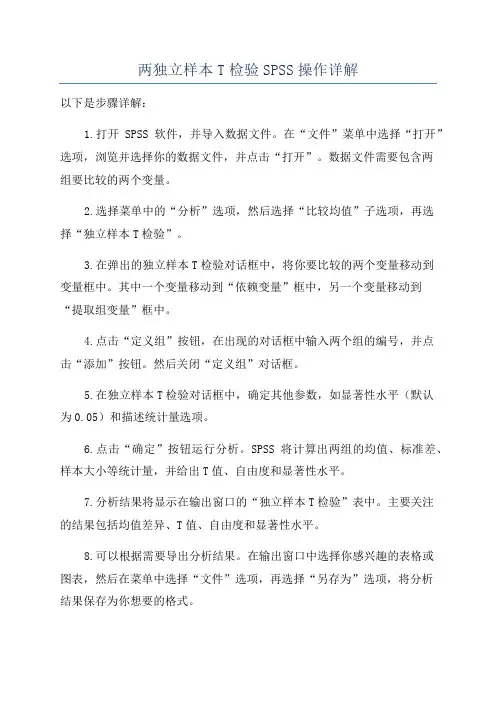 两独立样本 T 检验 SPSS 操作详解

以下是步骤详解：

1.打开 SPSS 软件，并导入数据文件。在“文件”菜单中选择“打开”选项，浏览并选择你的数据文件，并点击“打开”。数据文件需要包含两组要比较的两个变量。

2.选择菜单中的“分析”选项，然后选择“比较均值”子选项，再选择“独立样本 T 检验”。

3.在弹出的独立样本 T 检验对话框中，将你要比较的两个变量移动到变量框中。其中一个变量移动到“依赖变量”框中，另一个变量移动到“提取组变量”框中。

4.点击“定义组”按钮，在出现的对话框中输入两个组的编号，并点击“添加”按钮。然后关闭“定义组”对话框。

5.在独立样本 T 检验对话框中，确定其他参数，如显著性水平（默认为 0.05）和描述统计量选项。

6.点击“确定”按钮运行分析。SPSS 将计算出两组的均值、标准差、样本大小等统计量，并给出 T 值、自由度和显著性水平。

7.分析结果将显示在输出窗口的“独立样本 T 检验”表中。主要关注的结果包括均值差异、T 值、自由度和显著性水平。

8.可以根据需要导出分析结果。在输出窗口中选择你感兴趣的表格或图表，然后在菜单中选择“文件”选项，再选择“另存为”选项，将分析结果保存为你想要的格式。